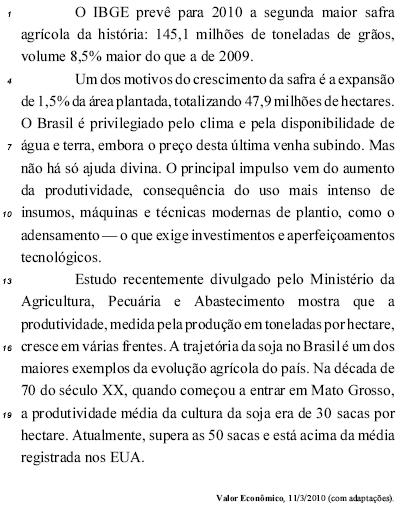 1 O IBGE prevê para 2010 a segunda maior safra agrícola da história: 145,1 milhões de toneladas de grãos, volume 8,5% maior do que a de 2009.

4 Um dos motivos do crescimento da safra é a expansão de 1,5% da área plantada, totalizando 47,9 milhões de hectares. O Brasil é privilegiado pelo clima e pela disponibilidade de 7 água e terra, embora o preço desta última venha subindo. Mas não há só ajuda divina. O principal impulso vem do aumento da produtividade, consequência do uso mais intenso de 10 insumos, máquinas e técnicas modernas de plantio, como o adensamento — o que exige investimentos e aperfeiçoamentos tecnológicos.

13 Estudo recentemente divulgado pelo Ministério da Agricultura, Pecuária e Abastecimento mostra que a produtividade, medida pela produção em toneladas por hectare, 16 cresce em várias frentes. A trajetória da soja no Brasil é um dos maiores exemplos da evolução agrícola do país. Na década de 70 do século XX, quando começou a entrar em Mato Grosso, 19 a produtividade média da cultura da soja era de 30 sacas por hectare. Atualmente, supera as 50 sacas e está acima da média registrada nos EUA.

Valor Econômico, 11/3/2010 (com adaptações).